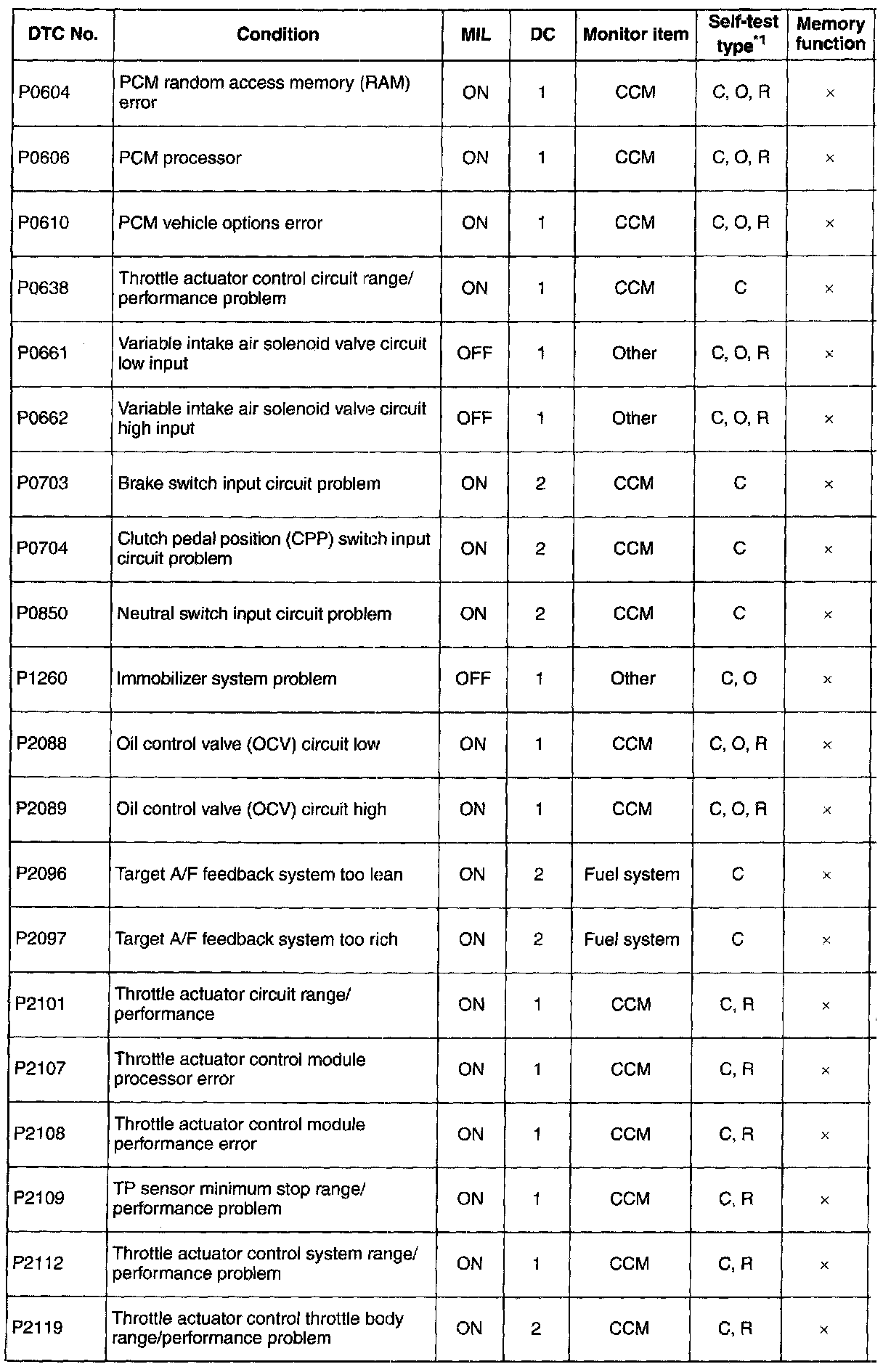 | DTC No. | Condition | MIL | DC | Monitor item | Self-test type$^{*1}$ | Memory function |
|---|---|---|---|---|---|---|
| P0604 | PCM random access memory (RAM) error | ON | 1 | CCM | C, O, R | × |
| P0606 | PCM processor | ON | 1 | CCM | C, O, R | × |
| P0610 | PCM vehicle options error | ON | 1 | CCM | C, O, R | × |
| P0638 | Throttle actuator control circuit range/ performance problem | ON | 1 | CCM | C | × |
| P0661 | Variable intake air solenoid valve circuit low input | OFF | 1 | Other | C, O, R | × |
| P0662 | Variable intake air solenoid valve circuit high input | OFF | 1 | Other | C, O, R | × |
| P0703 | Brake switch input circuit problem | ON | 2 | CCM | C | × |
| P0704 | Clutch pedal position (CPP) switch input circuit problem | ON | 2 | CCM | C | × |
| P0850 | Neutral switch input circuit problem | ON | 2 | CCM | C | × |
| P1260 | Immobilizer system problem | OFF | 1 | Other | C, O | × |
| P2088 | Oil control valve (OCV) circuit low | ON | 1 | CCM | C, O, R | × |
| P2089 | Oil control valve (OCV) circuit high | ON | 1 | CCM | C, O, R | × |
| P2096 | Target A/F feedback system too lean | ON | 2 | Fuel system | C | × |
| P2097 | Target A/F feedback system too rich | ON | 2 | Fuel system | C | × |
| P2101 | Throttle actuator circuit range/ performance | ON | 1 | CCM | C, R | × |
| P2107 | Throttle actuator control module processor error | ON | 1 | CCM | C, R | × |
| P2108 | Throttle actuator control module performance error | ON | 1 | CCM | C, R | × |
| P2109 | TP sensor minimum stop range/ performance problem | ON | 1 | CCM | C, R | × |
| P2112 | Throttle actuator control system range/ performance problem | ON | 1 | CCM | C, R | × |
| P2119 | Throttle actuator control throttle body range/performance problem | ON | 2 | CCM | C, R | × |